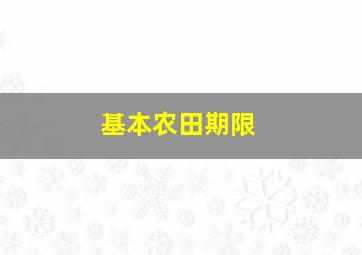 基本农田期限